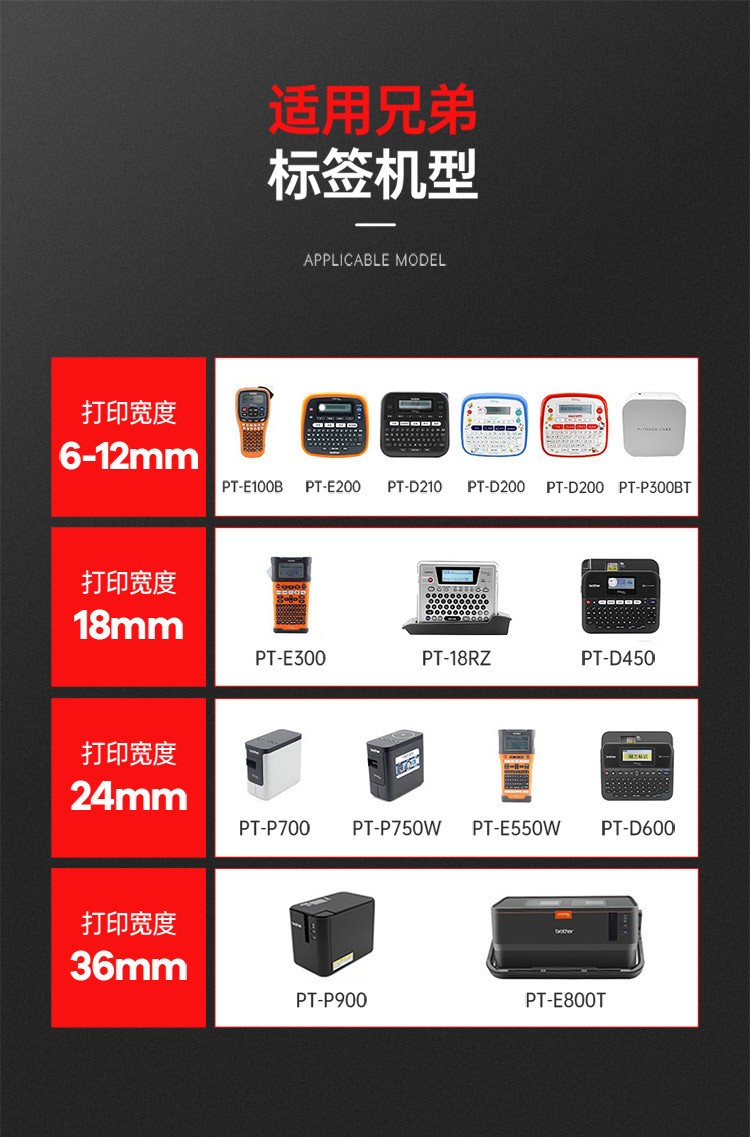 适用兄弟
标签机型

APPLICABLE MODEL

打印宽度
6-12mm

PT-E100B PT-E200 PT-D210 PT-D200 PT-D200 PT-P300BT

打印宽度
18mm

PT-E300 PT-18RZ PT-D450

打印宽度
24mm

PT-P700 PT-P750W PT-E550W PT-D600

打印宽度
36mm

PT-P900 PT-E800T